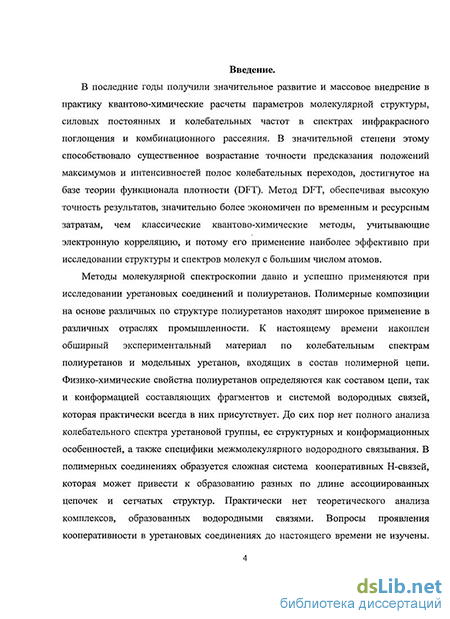 Введение.

В последние годы получили значительное развитие и массовое внедрение в практику квантово-химические расчеты параметров молекулярной структуры, силовых постоянных и колебательных частот в спектрах инфракрасного поглощения и комбинационного рассеяния. В значительной степени этому способствовало существенное возрастание точности предсказания положений максимумов и интенсивностей полос колебательных переходов, достигнутое на базе теории функционала плотности (DFT). Метод DFT, обеспечивая высокую точность результатов, значительно более экономичен по временным и ресурсным затратам, чем классические квантово-химические методы, учитывающие электронную корреляцию, и потому его применение наиболее эффективно при исследовании структуры и спектров молекул с большим числом атомов.

Методы молекулярной спектроскопии давно и успешно применяются при исследовании уретановых соединений и полиуретанов. Полимерные композиции на основе различных по структуре полиуретанов находят широкое применение в различных отраслях промышленности. К настоящему времени накоплен обширный экспериментальный материал по колебательным спектрам полиуретанов и модельных уретанов, входящих в состав полимерной цепи. Физико-химические свойства полиуретанов определяются как составом цепи, так и конформацией составляющих фрагментов и системой водородных связей, которая практически всегда в них присутствует. До сих пор нет полного анализа колебательного спектра уретановой группы, ее структурных и конформационных особенностей, а также специфики межмолекулярного водородного связывания. В полимерных соединениях образуется сложная система кооперативных Н-связей, которая может привести к образованию разных по длине ассоциированных цепочек и сетчатых структур. Практически нет теоретического анализа комплексов, образованных водородными связями. Вопросы проявления кооперативности в уретановых соединениях до настоящего времени не изучены.

4

dsLib.net
библиотека диссертаций